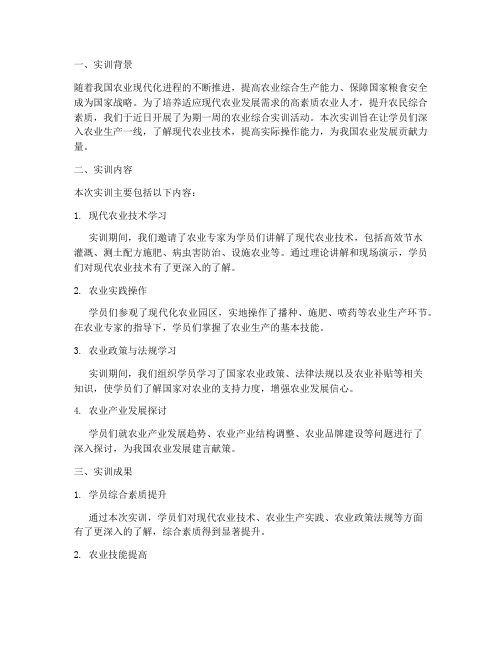 一、实训背景

随着我国农业现代化进程的不断推进，提高农业综合生产能力、保障国家粮食安全成为国家战略。为了培养适应现代农业发展需求的高素质农业人才，提升农民综合素质，我们于近日开展了为期一周的农业综合实训活动。本次实训旨在让学员们深入农业生产一线，了解现代农业技术，提高实际操作能力，为我国农业发展贡献力量。

二、实训内容

本次实训主要包括以下内容：

1. 现代农业技术学习

实训期间，我们邀请了农业专家为学员们讲解了现代农业技术，包括高效节水灌溉、测土配方施肥、病虫害防治、设施农业等。通过理论讲解和现场演示，学员们对现代农业技术有了更深入的了解。

2. 农业实践操作

学员们参观了现代化农业园区，实地操作了播种、施肥、喷药等农业生产环节。在农业专家的指导下，学员们掌握了农业生产的基本技能。

3. 农业政策与法规学习

实训期间，我们组织学员学习了国家农业政策、法律法规以及农业补贴等相关知识，使学员们了解国家对农业的支持力度，增强农业发展信心。

4. 农业产业发展探讨

学员们就农业产业发展趋势、农业产业结构调整、农业品牌建设等问题进行了深入探讨，为我国农业发展建言献策。

三、实训成果

1. 学员综合素质提升

通过本次实训，学员们对现代农业技术、农业生产实践、农业政策法规等方面有了更深入的了解，综合素质得到显著提升。

2. 农业技能提高